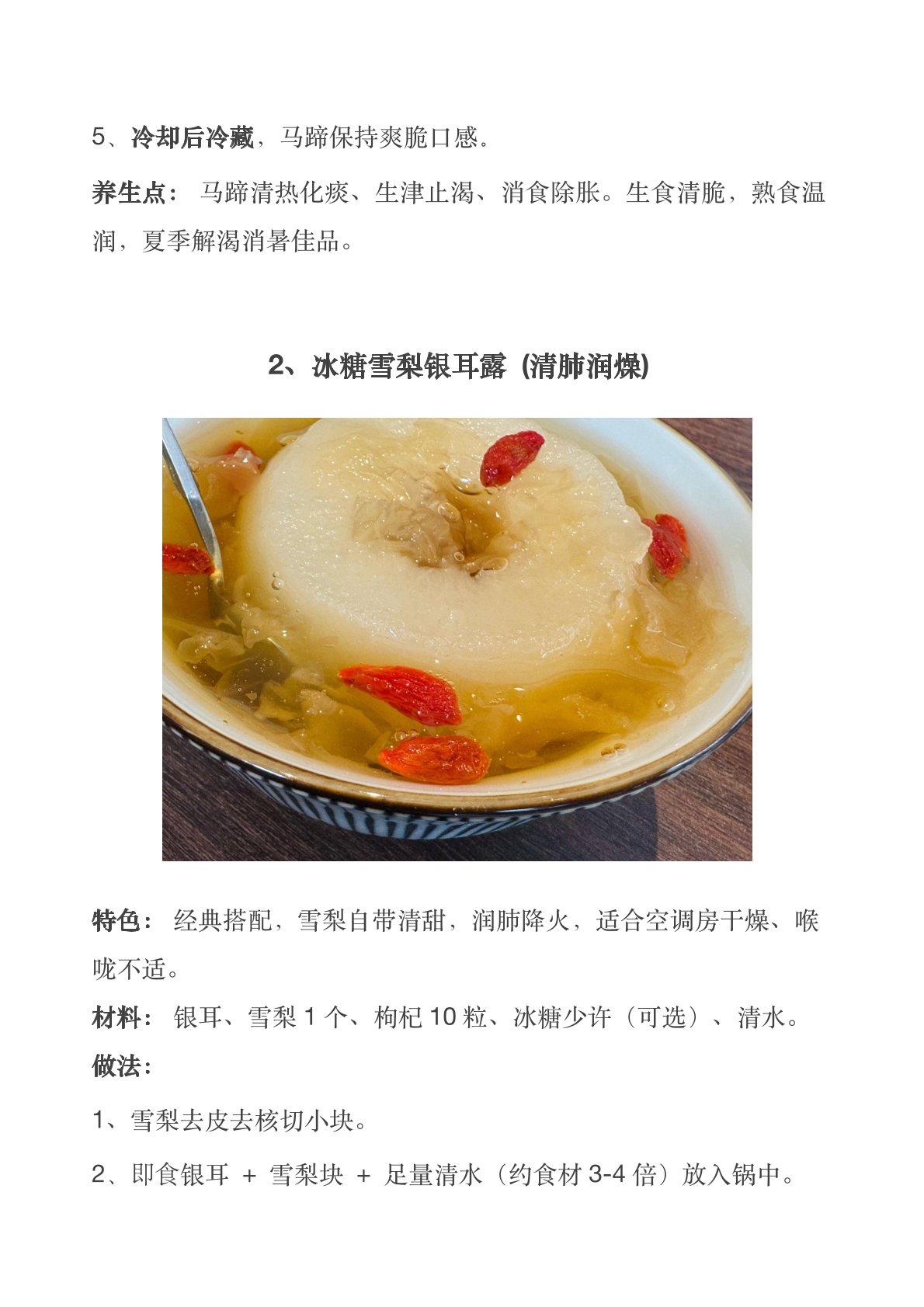 5、冷却后冷藏，马蹄保持爽脆口感。

养生点：马蹄清热化痰、生津止渴、消食除胀。生食清脆，熟食温润，夏季解渴消暑佳品。

2、冰糖雪梨银耳露 (清肺润燥)

特色：经典搭配，雪梨自带清甜，润肺降火，适合空调房干燥、喉咙不适。

材料：银耳、雪梨1个、枸杞10粒、冰糖少许（可选）、清水。

做法：

1、雪梨去皮去核切小块。

2、即食银耳 + 雪梨块 + 足量清水（约食材3-4倍）放入锅中。